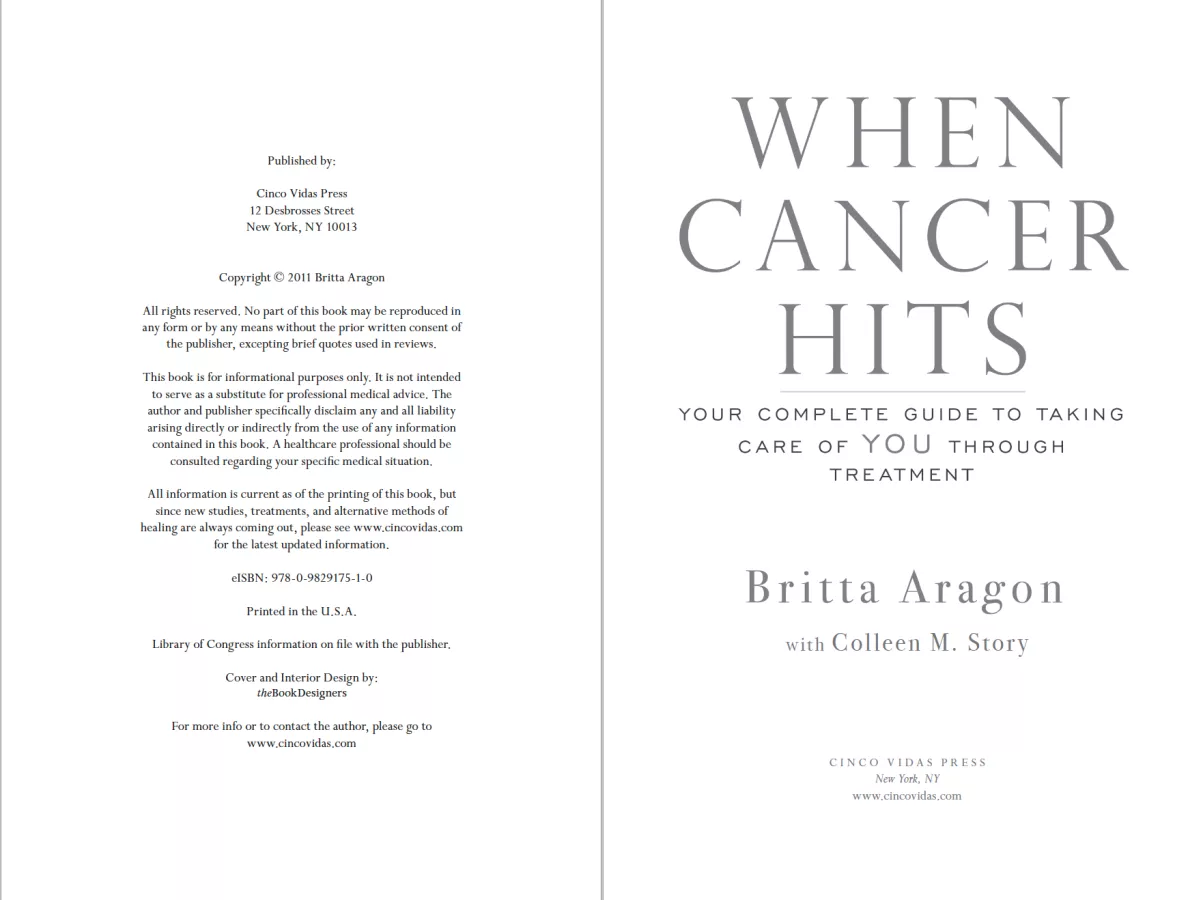 Published by:

Cinco Vidas Press
12 Desbrosses Street
New York, NY 10013

Copyright © 2011 Britta Aragon

All rights reserved. No part of this book may be reproduced in any form or by any means without the prior written consent of the publisher, excepting brief quotes used in reviews.

This book is for informational purposes only. It is not intended to serve as a substitute for professional medical advice. The author and publisher specifically disclaim any and all liability arising directly or indirectly from the use of any information contained in this book. A healthcare professional should be consulted regarding your specific medical situation.

All information is current as of the printing of this book, but since new studies, treatments, and alternative methods of healing are always coming out, please see www.cincovidas.com for the latest updated information.

eISBN: 978-0-9829175-1-0

Printed in the U.S.A.

Library of Congress information on file with the publisher.

Cover and Interior Design by:
theBookDesigners

For more info or to contact the author, please go to
www.cincovidas.com

WHEN
CANCER
HITS

YOUR COMPLETE GUIDE TO TAKING CARE OF YOU THROUGH TREATMENT

Britta Aragon

with Colleen M. Story

CINCO VIDAS PRESS
New York, NY
www.cincovidas.com